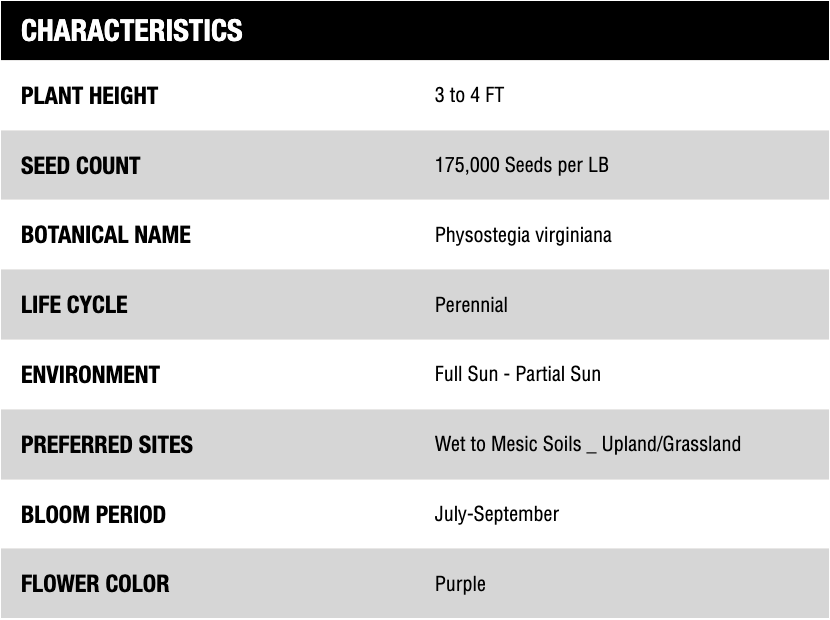 | CHARACTERISTICS | |
|---|---|
| PLANT HEIGHT | 3 to 4 FT |
| SEED COUNT | 175,000 Seeds per LB |
| BOTANICAL NAME | Physostegia virginiana |
| LIFE CYCLE | Perennial |
| ENVIRONMENT | Full Sun - Partial Sun |
| PREFERRED SITES | Wet to Mesic Soils _ Upland/Grassland |
| BLOOM PERIOD | July-September |
| FLOWER COLOR | Purple |